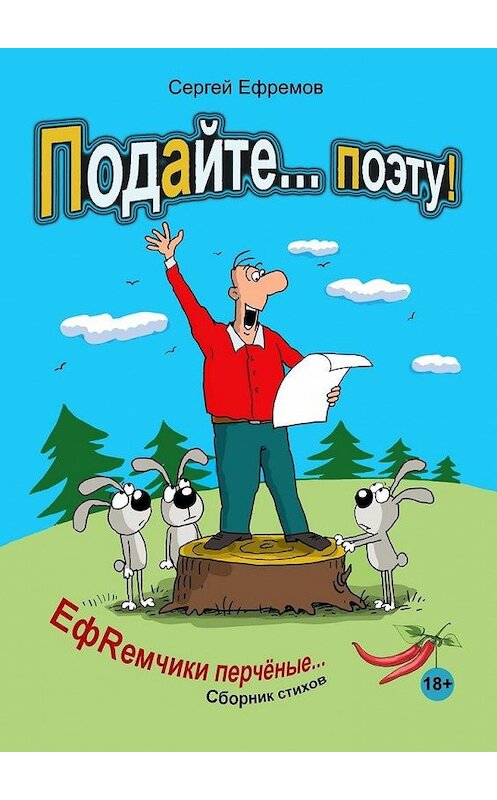 Сергей Ефремов

Подайте... поэту!

ЕфRемчики перчёные...
Сборник стихов

18+